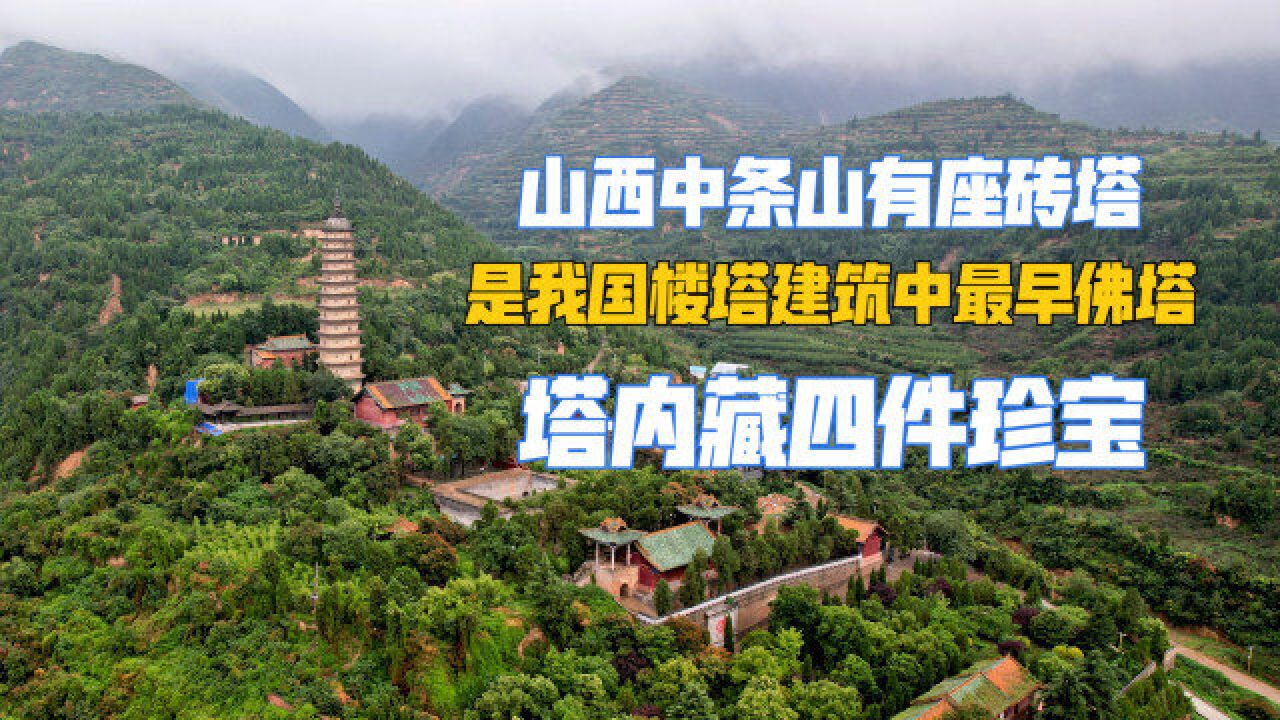 山西中条山有座砖塔

是我国楼塔建筑中最早佛塔

塔内藏四件珍宝